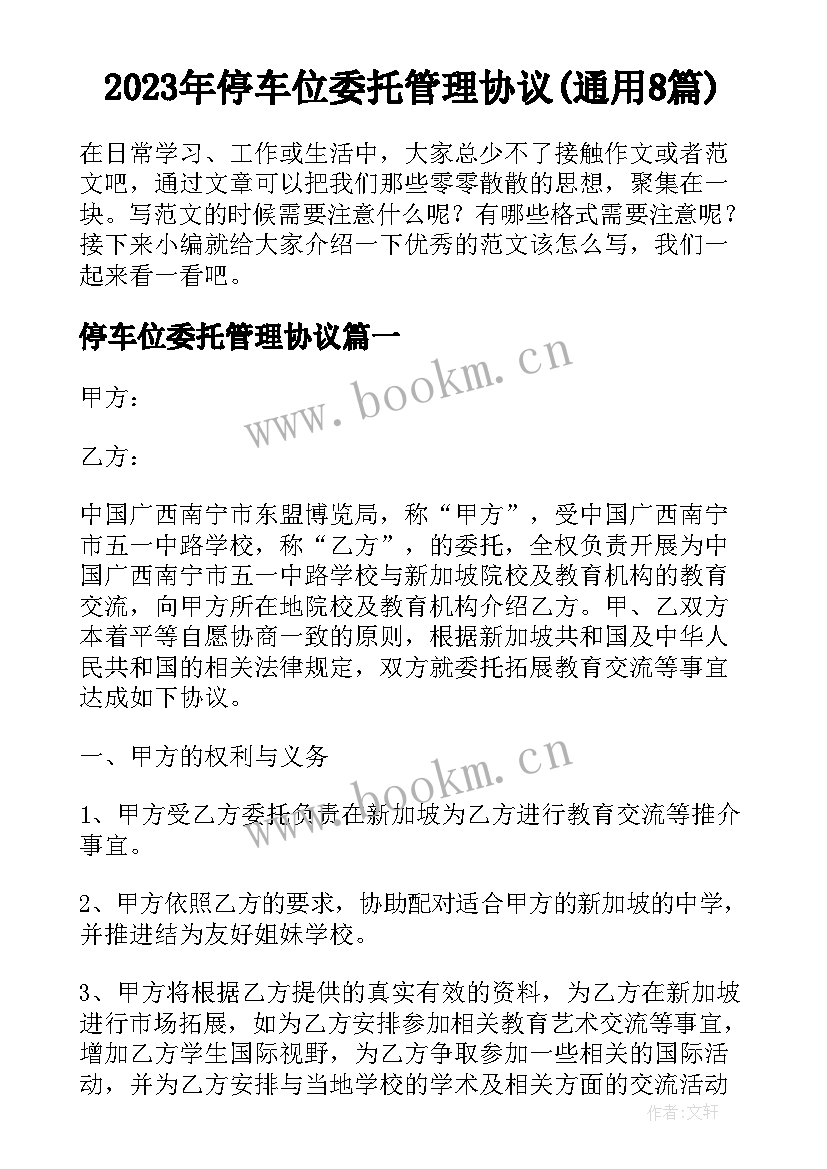 2023年停车位委托管理协议(通用8篇)

在日常学习、工作或生活中，大家总少不了接触作文或者范文吧，通过文章可以把我们那些零零散散的思想，聚集在一块。写范文的时候需要注意什么呢？有哪些格式需要注意呢？接下来小编就给大家介绍一下优秀的范文该怎么写，我们一起来看一看吧。

停车位委托管理协议篇一

www.bookm.cn

甲方：

乙方：

中国广西南宁市东盟博览局，称“甲方”，受中国广西南宁市五一中路学校，称“乙方”，的委托，全权负责开展为中国广西南宁市五一中路学校与新加坡院校及教育机构的教育交流，向甲方所在地院校及教育机构介绍乙方。甲、乙双方本着平等自愿协商一致的原则，根据新加坡共和国及中华人民共和国的相关法律规定，双方就委托拓展教育交流等事宜达成如下协议。

一、甲方的权利与义务

www.bookm.cn

1、甲方受乙方委托负责在新加坡为乙方进行教育交流等推介事宜。

2、甲方依照乙方的要求，协助配对适合甲方的新加坡的中学，并推进结为友好姐妹学校。

3、甲方将根据乙方提供的真实有效的资料，为乙方在新加坡进行市场拓展，如为乙方安排参加相关教育艺术交流等事宜，增加乙方学生国际视野，为乙方争取参加一些相关的国际活动，并为乙方安排与当地学校的学术及相关方面的交流活动

作者：文轩